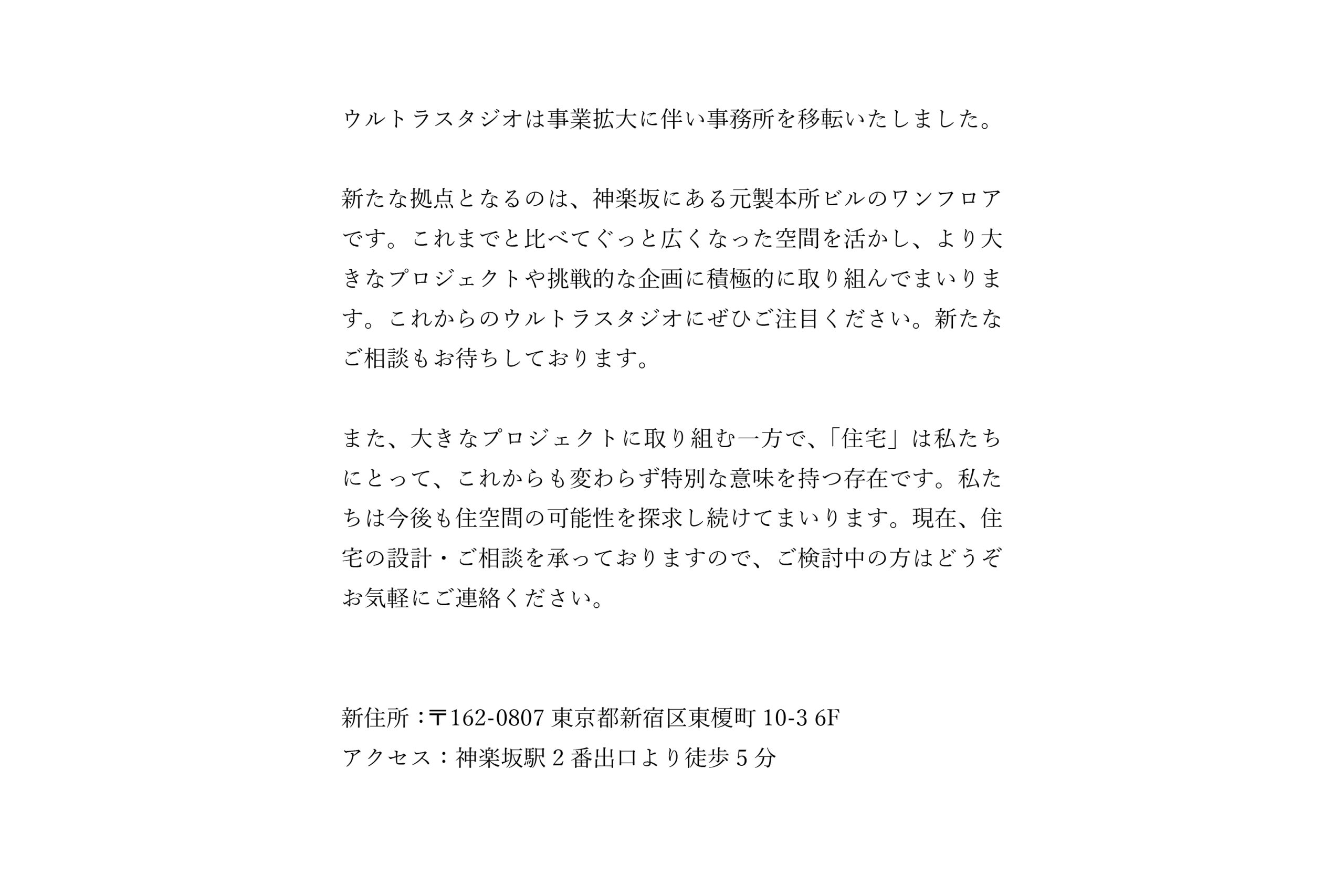 ウルトラスタジオは事業拡大に伴い事務所を移転いたしました。

新たな拠点となるのは、神楽坂にある元製本所ビルのワンフロアです。これまでと比べてぐっと広くなった空間を活かし、より大きなプロジェクトや挑戦的な企画に積極的に取り組んでまいります。これからのウルトラスタジオにぜひご注目ください。新たなご相談もお待ちしております。

また、大きなプロジェクトに取り組む一方で、「住宅」は私たちにとって、これからも変わらず特別な意味を持つ存在です。私たちは今後も住空間の可能性を探求し続けてまいります。現在、住宅の設計・ご相談を承っておりますので、ご検討中の方はどうぞお気軽にご連絡ください。

新住所：〒162-0807 東京都新宿区東榎町 10-3 6F
アクセス：神楽坂駅 2 番出口より徒歩 5 分